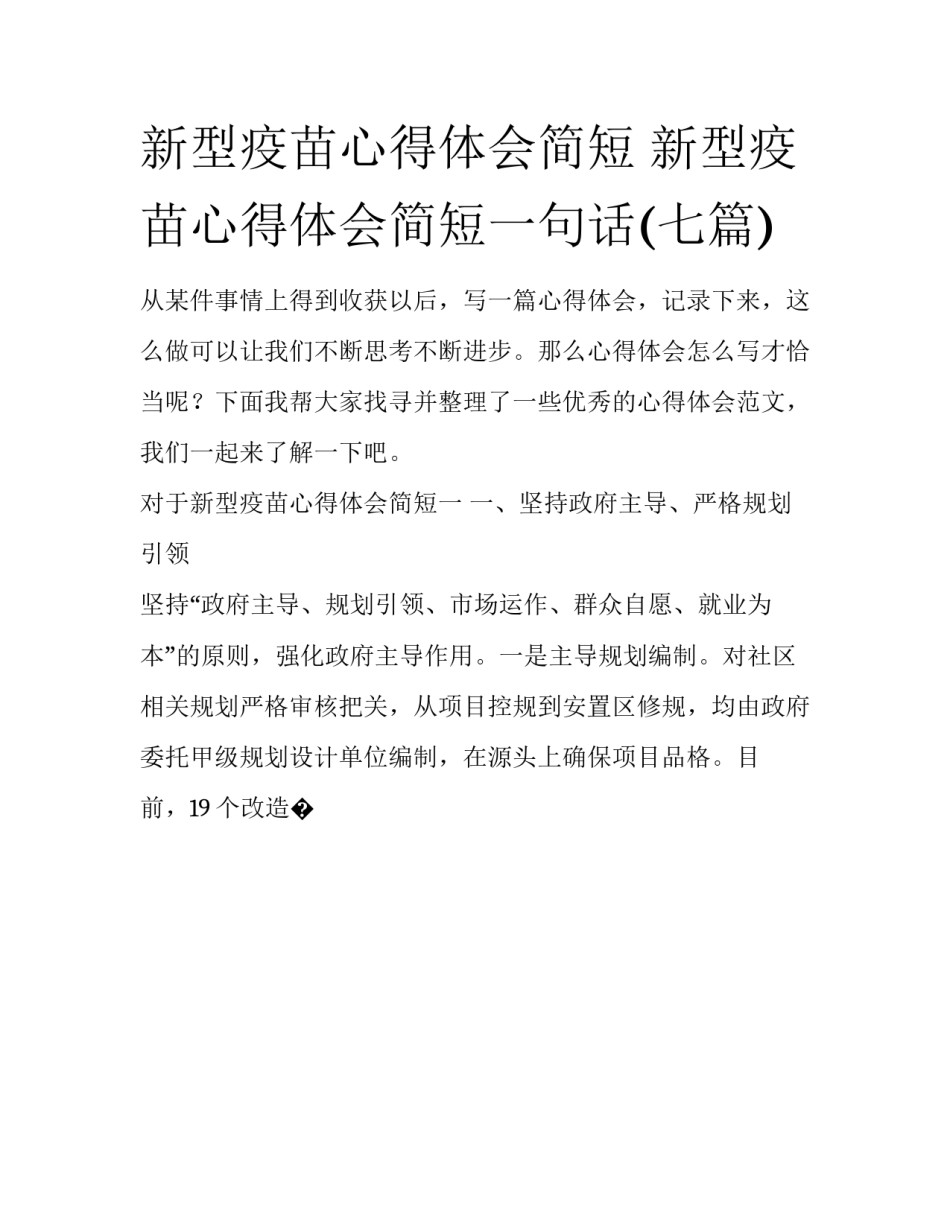 新型疫苗心得体会简短 新型疫苗心得体会简短一句话(七篇)

从某件事情上得到收获以后，写一篇心得体会，记录下来，这么做可以让我们不断思考不断进步。那么心得体会怎么写才恰当呢？下面我帮大家找寻并整理了一些优秀的心得体会范文，我们一起来了解一下吧。

对于新型疫苗心得体会简短一 一、坚持政府主导、严格规划引领

坚持“政府主导、规划引领、市场运作、群众自愿、就业为本”的原则，强化政府主导作用。一是主导规划编制。对社区相关规划严格审核把关，从项目控规到安置区修规，均由政府委托甲级规划设计单位编制，在源头上确保项目品格。目前，19 个改造�